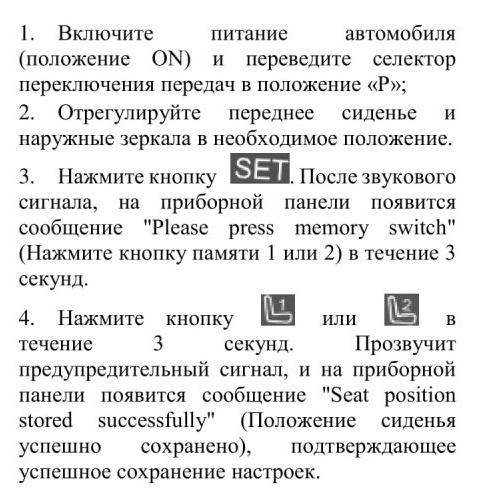 1. Включите питание автомобиля (положение ON) и переведите селектор переключения передач в положение «P»;
2. Отрегулируйте переднее сиденье и наружные зеркала в необходимое положение.

3. Нажмите кнопку SET. После звукового сигнала, на приборной панели появится сообщение "Please press memory switch" (Нажмите кнопку памяти 1 или 2) в течение 3 секунд.

4. Нажмите кнопку 1 или 2 в течение 3 секунд. Прозвучит предупредительный сигнал, и на приборной панели появится сообщение "Seat position stored successfully" (Положение сиденья успешно сохранено), подтверждающее успешное сохранение настроек.